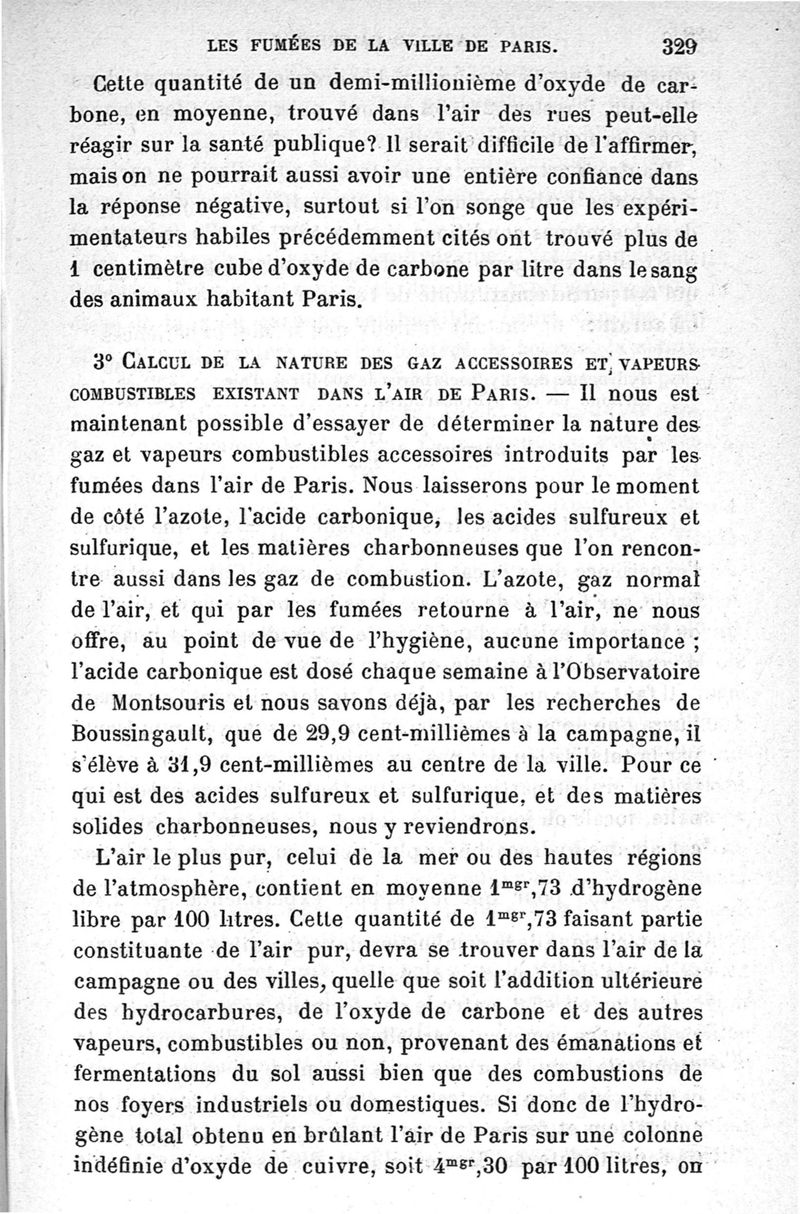 LES FUMÉES DE LA VILLE DE PARIS. 329

Cette quantité de un demi-millionième d'oxyde de carbone, en moyenne, trouvé dans l'air des rues peut-elle réagir sur la santé publique? Il serait difficile de l'affirmer, mais on ne pourrait aussi avoir une entière confiance dans la réponse négative, surtout si l'on songe que les expérimentateurs habiles précédemment cités ont trouvé plus de 1 centimètre cube d'oxyde de carbone par litre dans le sang des animaux habitant Paris.

3° CALCUL DE LA NATURE DES GAZ ACCESSOIRES ET VAPEURS COMBUSTIBLES EXISTANT DANS L'AIR DE PARIS. — Il nous est maintenant possible d'essayer de déterminer la nature des gaz et vapeurs combustibles accessoires introduits par les fumées dans l'air de Paris. Nous laisserons pour le moment de côté l'azote, l'acide carbonique, les acides sulfureux et sulfurique, et les matières charbonneuses que l'on rencontre aussi dans les gaz de combustion. L'azote, gaz normal de l'air, et qui par les fumées retourne à l'air, ne nous offre, au point de vue de l'hygiène, aucune importance ; l'acide carbonique est dosé chaque semaine à l'Observatoire de Montsouris et nous savons déjà, par les recherches de Boussingault, que de 29,9 cent-millièmes à la campagne, il s'élève à 31,9 cent-millièmes au centre de la ville. Pour ce qui est des acides sulfureux et sulfurique, et des matières solides charbonneuses, nous y reviendrons.

L'air le plus pur, celui de la mer ou des hautes régions de l'atmosphère, contient en moyenne $1^{mgr},73$ d'hydrogène libre par 100 litres. Cette quantité de $1^{mgr},73$ faisant partie constituante de l'air pur, devra se trouver dans l'air de la campagne ou des villes, quelle que soit l'addition ultérieure des hydrocarbures, de l'oxyde de carbone et des autres vapeurs, combustibles ou non, provenant des émanations et fermentations du sol aussi bien que des combustions de nos foyers industriels ou domestiques. Si donc de l'hydrogène total obtenu en brûlant l'air de Paris sur une colonne indéfinie d'oxyde de cuivre, soit $4^{mgr},30$ par 100 litres, on